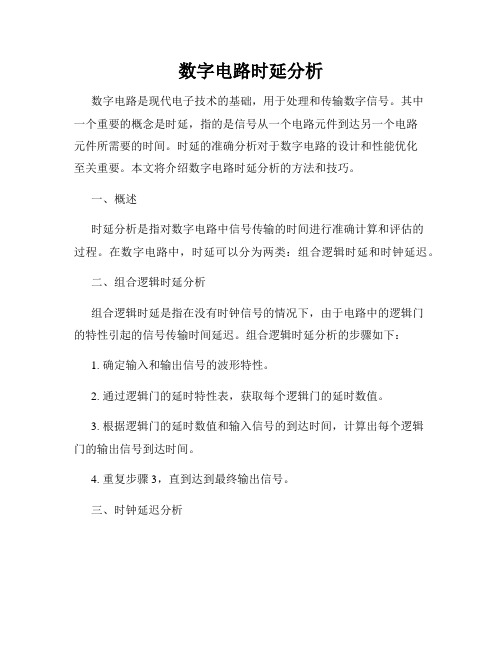 数字电路时延分析

数字电路是现代电子技术的基础，用于处理和传输数字信号。其中一个重要的概念是时延，指的是信号从一个电路元件到达另一个电路元件所需要的时间。时延的准确分析对于数字电路的设计和性能优化至关重要。本文将介绍数字电路时延分析的方法和技巧。

一、概述

时延分析是指对数字电路中信号传输的时间进行准确计算和评估的过程。在数字电路中，时延可以分为两类：组合逻辑时延和时钟延迟。

二、组合逻辑时延分析

组合逻辑时延是指在没有时钟信号的情况下，由于电路中的逻辑门的特性引起的信号传输时间延迟。组合逻辑时延分析的步骤如下：

1. 确定输入和输出信号的波形特性。

2. 通过逻辑门的延时特性表，获取每个逻辑门的延时数值。

3. 根据逻辑门的延时数值和输入信号的到达时间，计算出每个逻辑门的输出信号到达时间。

4. 重复步骤 3，直到达到最终输出信号。

三、时钟延迟分析